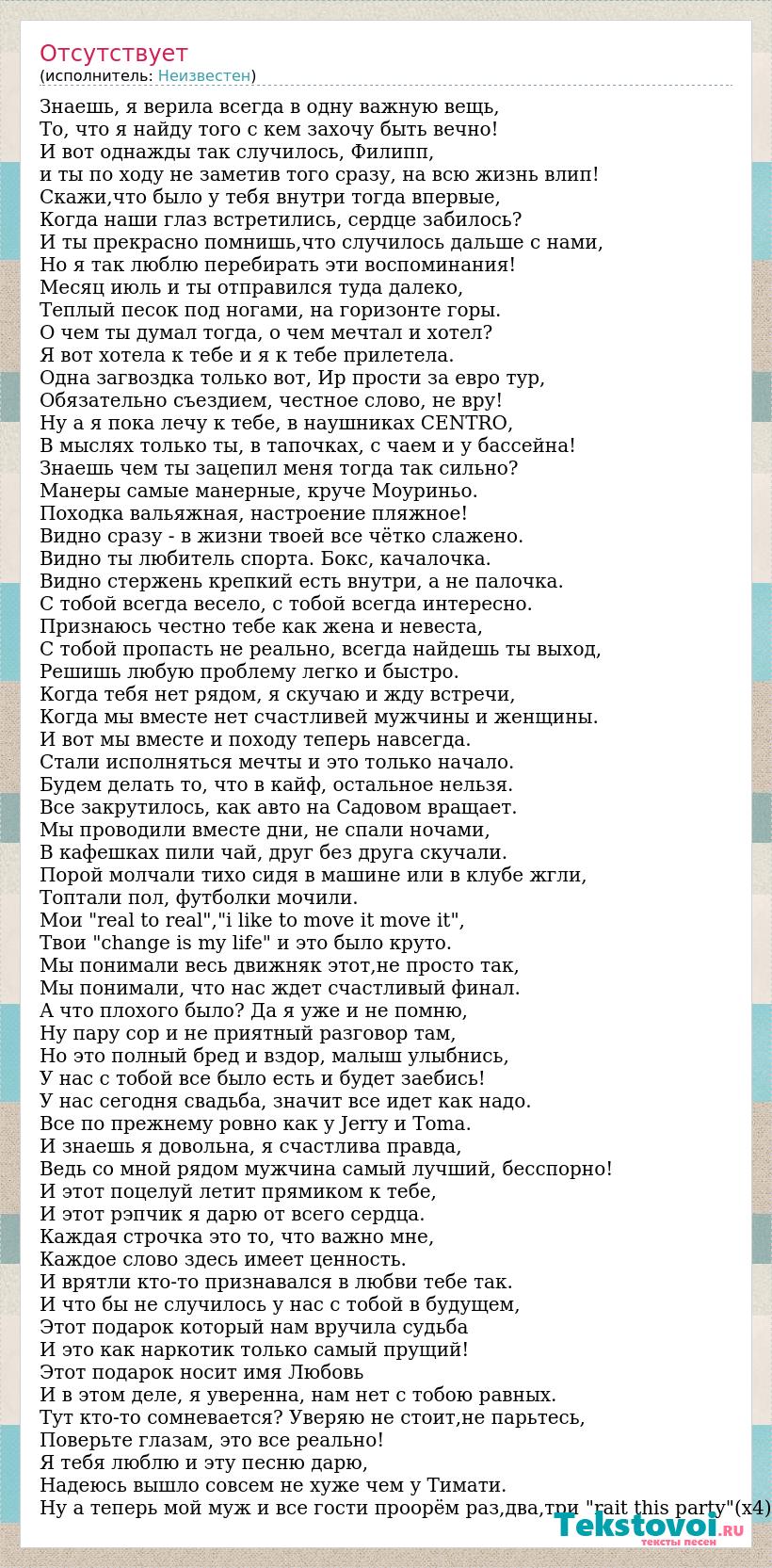 Отсутствует
(исполнитель: Неизвестен)

Знаешь, я верила всегда в одну важную вещь,
То, что я найду того с кем захочу быть вечно!
И вот однажды так случилось, Филипп,
и ты по ходу не заметив того сразу, на всю жизнь влип!
Скажи,что было у тебя внутри тогда впервые,
Когда наши глаз встретились, сердце забилось?
И ты прекрасно помнишь,что случилось дальше с нами,
Но я так люблю перебирать эти воспоминания!
Месяц июль и ты отправился туда далеко,
Теплый песок под ногами, на горизонте горы.
О чем ты думал тогда, о чем мечтал и хотел?
Я вот хотела к тебе и я к тебе прилетела.
Одна загвоздка только вот, Ир прости за евро тур,
Обязательно съездием, честное слово, не вру!
Ну а я пока лечу к тебе, в наушниках CENTRO,
В мыслях только ты, в тапочках, с чаем и у бассейна!
Знаешь чем ты зацепил меня тогда так сильно?
Манеры самые манерные, круче Моуриньо.
Походка вальяжная, настроение пляжное!
Видно сразу - в жизни твоей все чётко слажено.
Видно ты любитель спорта. Бокс, качалочка.
Видно стержень крепкий есть внутри, а не палочка.
С тобой всегда весело, с тобой всегда интересно.
Признаюсь честно тебе как жена и невеста,
С тобой пропасть не реально, всегда найдешь ты выход,
Решишь любую проблему легко и быстро.
Когда тебя нет рядом, я скучаю и жду встречи,
Когда мы вместе нет счастливей мужчины и женщины.
И вот мы вместе и походу теперь навсегда.
Стали исполняться мечты и это только начало.
Будем делать то, что в кайф, остальное нельзя.
Все закрутилось, как авто на Садовом вращает.
Мы проводили вместе дни, не спали ночами,
В кафешках пили чай, друг без друга скучали.
Порой молчали тихо сидя в машине или в клубе жгли,
Топтали пол, футболки мочили.
Мои "real to real","i like to move it move it",
Твои "change is my life" и это было круто.
Мы понимали весь движняк этот,не просто так,
Мы понимали, что нас ждет счастливый финал.
А что плохого было? Да я уже и не помню,
Ну пару сор и не приятный разговор там,
Но это полный бред и вздор, малыш улыбнись,
У нас с тобой все было есть и будет заебись!
У нас сегодня свадьба, значит все идет как надо.
Все по прежнему ровно как у Jerry и Toma.
И знаешь я довольна, я счастлива правда,
Ведь со мной рядом мужчина самый лучший, бесспорно!
И этот поцелуй летит прямиком к тебе,
И этот рэпчик я дарю от всего сердца.
Каждая строчка это то, что важно мне,
Каждое слово здесь имеет ценность.
И врятли кто-то признавался в любви тебе так.
И что бы не случилось у нас с тобой в будущем,
Этот подарок который нам вручила судьба
И это как наркотик только самый прущий!
Этот подарок носит имя Любовь
И в этом деле, я уверенна, нам нет с тобою равных.
Тут кто-то сомневается? Уверяю не стоит,не парьтесь,
Поверьте глазам, это все реально!
Я тебя люблю и эту песню дарю,
Надеюсь вышло совсем не хуже чем у Тимати.
Ну а теперь мой муж и все гости проорём раз,два,три "rait this party"(x4)

Tekstovoi.ru
тексты песен